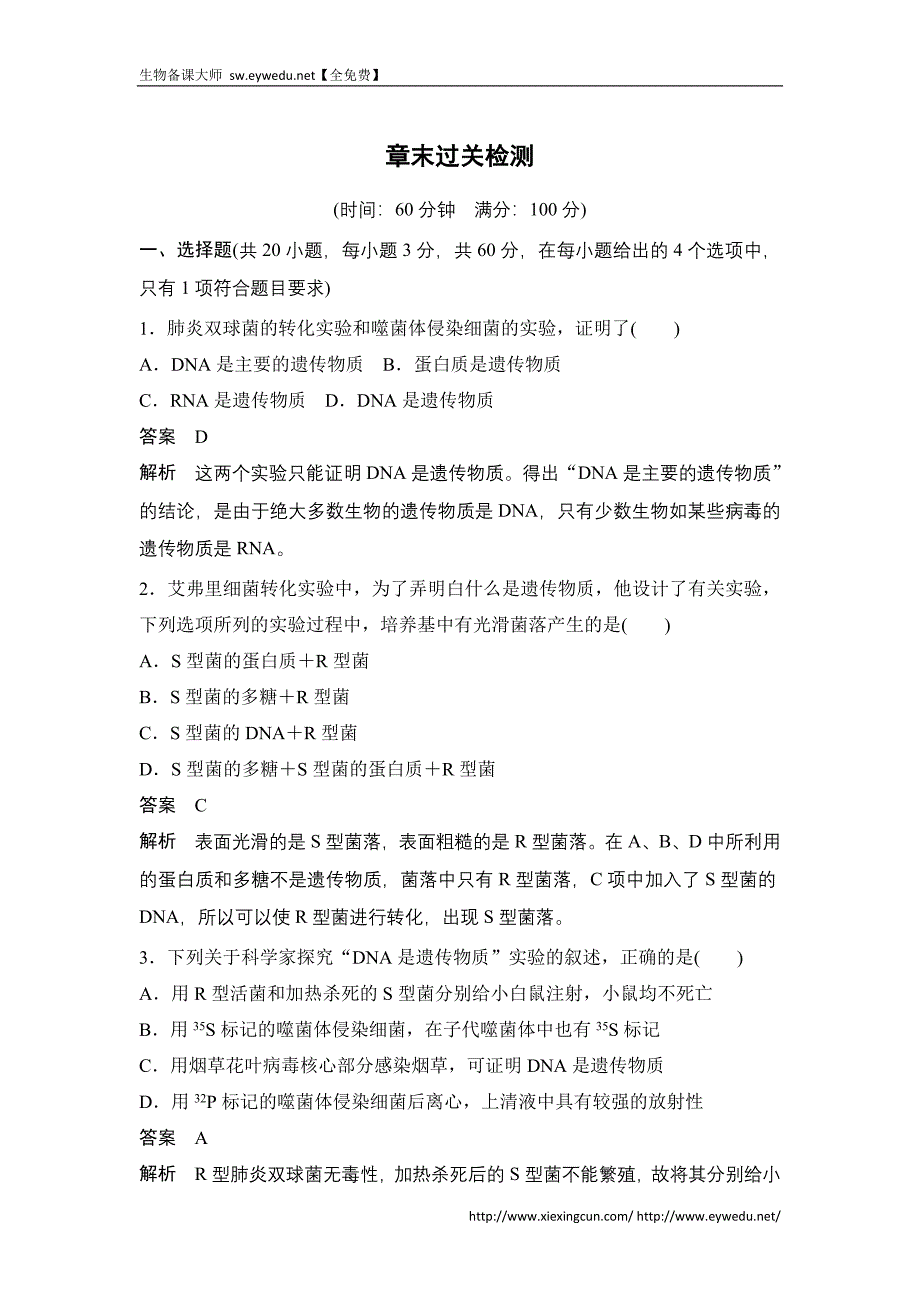 生物备课大师 sw.eywedu.net【全免费】

章末过关检测

(时间：60 分钟　满分：100 分)

一、选择题(共 20 小题，每小题 3 分，共 60 分，在每小题给出的 4 个选项中，只有 1 项符合题目要求)

1．肺炎双球菌的转化实验和噬菌体侵染细菌的实验，证明了(　　)

A．DNA 是主要的遗传物质　B．蛋白质是遗传物质

C．RNA 是遗传物质　D．DNA 是遗传物质

答案　D

解析　这两个实验只能证明 DNA 是遗传物质。得出“DNA 是主要的遗传物质”的结论，是由于绝大多数生物的遗传物质是 DNA，只有少数生物如某些病毒的遗传物质是 RNA。

2．艾弗里细菌转化实验中，为了弄明白什么是遗传物质，他设计了有关实验，下列选项所列的实验过程中，培养基中有光滑菌落产生的是(　　)

A．S 型菌的蛋白质＋R 型菌

B．S 型菌的多糖＋R 型菌

C．S 型菌的 DNA＋R 型菌

D．S 型菌的多糖＋S 型菌的蛋白质＋R 型菌

答案　C

解析　表面光滑的是 S 型菌落，表面粗糙的是 R 型菌落。在 A、B、D 中所利用的蛋白质和多糖不是遗传物质，菌落中只有 R 型菌落，C 项中加入了 S 型菌的 DNA，所以可以使 R 型菌进行转化，出现 S 型菌落。

3．下列关于科学家探究“DNA 是遗传物质”实验的叙述，正确的是(　　)

A．用 R 型活菌和加热杀死的 S 型菌分别给小白鼠注射，小鼠均不死亡

B．用 $^{35}S$ 标记的噬菌体侵染细菌，在子代噬菌体中也有 $^{35}S$ 标记

C．用烟草花叶病毒核心部分感染烟草，可证明 DNA 是遗传物质

D．用 $^{32}P$ 标记的噬菌体侵染细菌后离心，上清液中具有较强的放射性

答案　A

解析　R 型肺炎双球菌无毒性，加热杀死后的 S 型菌不能繁殖，故将其分别给小

http://www.xiexingcun.com/ http://www.eywedu.net/